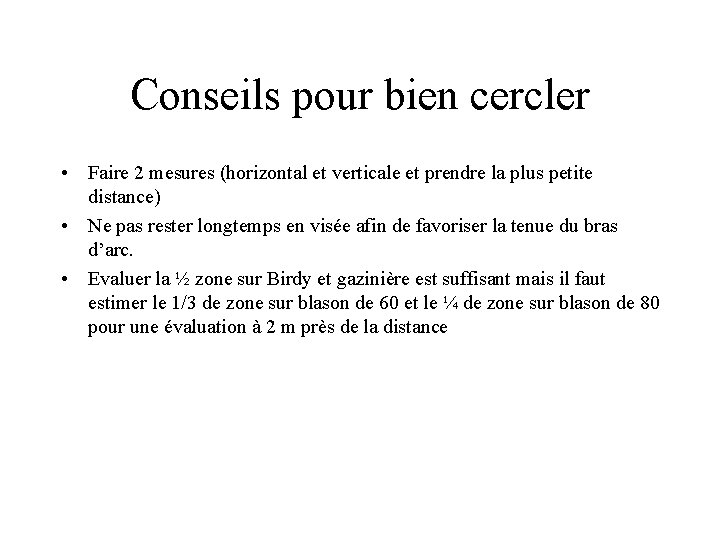 Conseils pour bien cercler

• Faire 2 mesures (horizontal et verticale et prendre la plus petite distance)
• Ne pas rester longtemps en visée afin de favoriser la tenue du bras d'arc.
• Evaluer la ½ zone sur Birdy et gazinière est suffisant mais il faut estimer le 1/3 de zone sur blason de 60 et le ¼ de zone sur blason de 80 pour une évaluation à 2 m près de la distance